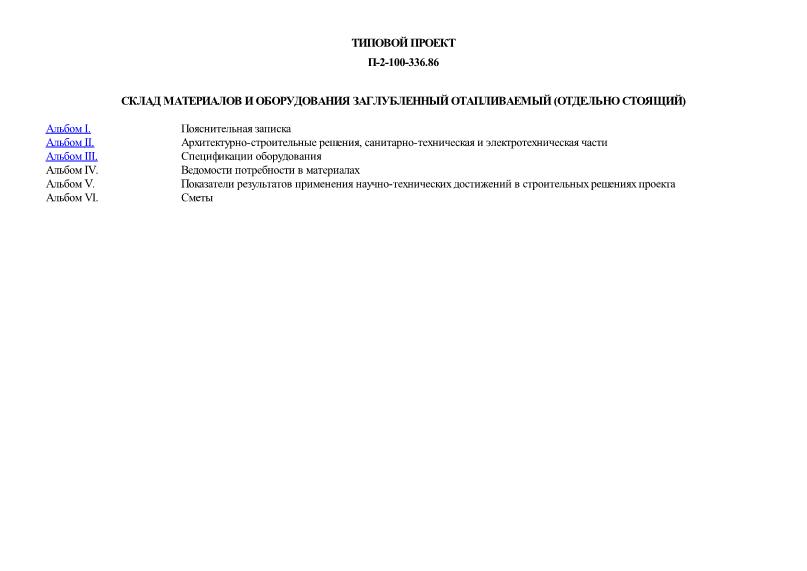 ТИПОВОЙ ПРОЕКТ

П-2-100-336.86

СКЛАД МАТЕРИАЛОВ И ОБОРУДОВАНИЯ ЗАГЛУБЛЕННЫЙ ОТАПЛИВАЕМЫЙ (ОТДЕЛЬНО СТОЯЩИЙ)

| | |
|---|---|
| Альбом I. | Пояснительная записка |
| Альбом II. | Архитектурно-строительные решения, санитарно-техническая и электротехническая части |
| Альбом III. | Спецификации оборудования |
| Альбом IV. | Ведомости потребности в материалах |
| Альбом V. | Показатели результатов применения научно-технических достижений в строительных решениях проекта |
| Альбом VI. | Сметы |